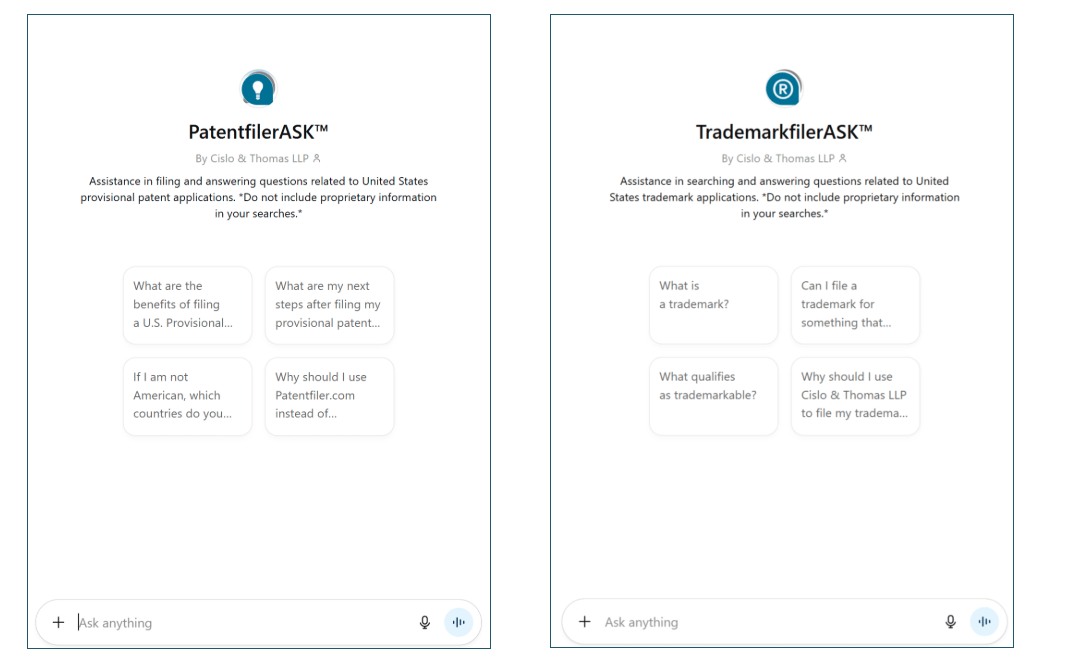 PatentfilerASK™

By Cislo & Thomas LLP

Assistance in filing and answering questions related to United States provisional patent applications. *Do not include proprietary information in your searches.*

What are the benefits of filing a U.S. Provisional...

What are my next steps after filing my provisional patent...

If I am not American, which countries do you...

Why should I use Patentfiler.com instead of...

+ Ask anything

TrademarkfilerASK™

By Cislo & Thomas LLP

Assistance in searching and answering questions related to United States trademark applications. *Do not include proprietary information in your searches.*

What is a trademark?

Can I file a trademark for something that...

What qualifies as trademarkable?

Why should I use Cislo & Thomas LLP to file my tradema...

+ Ask anything